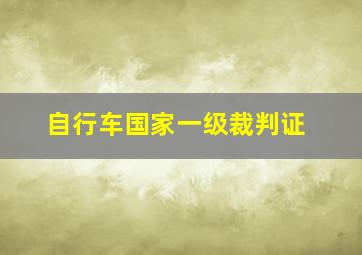 自行车国家一级裁判证